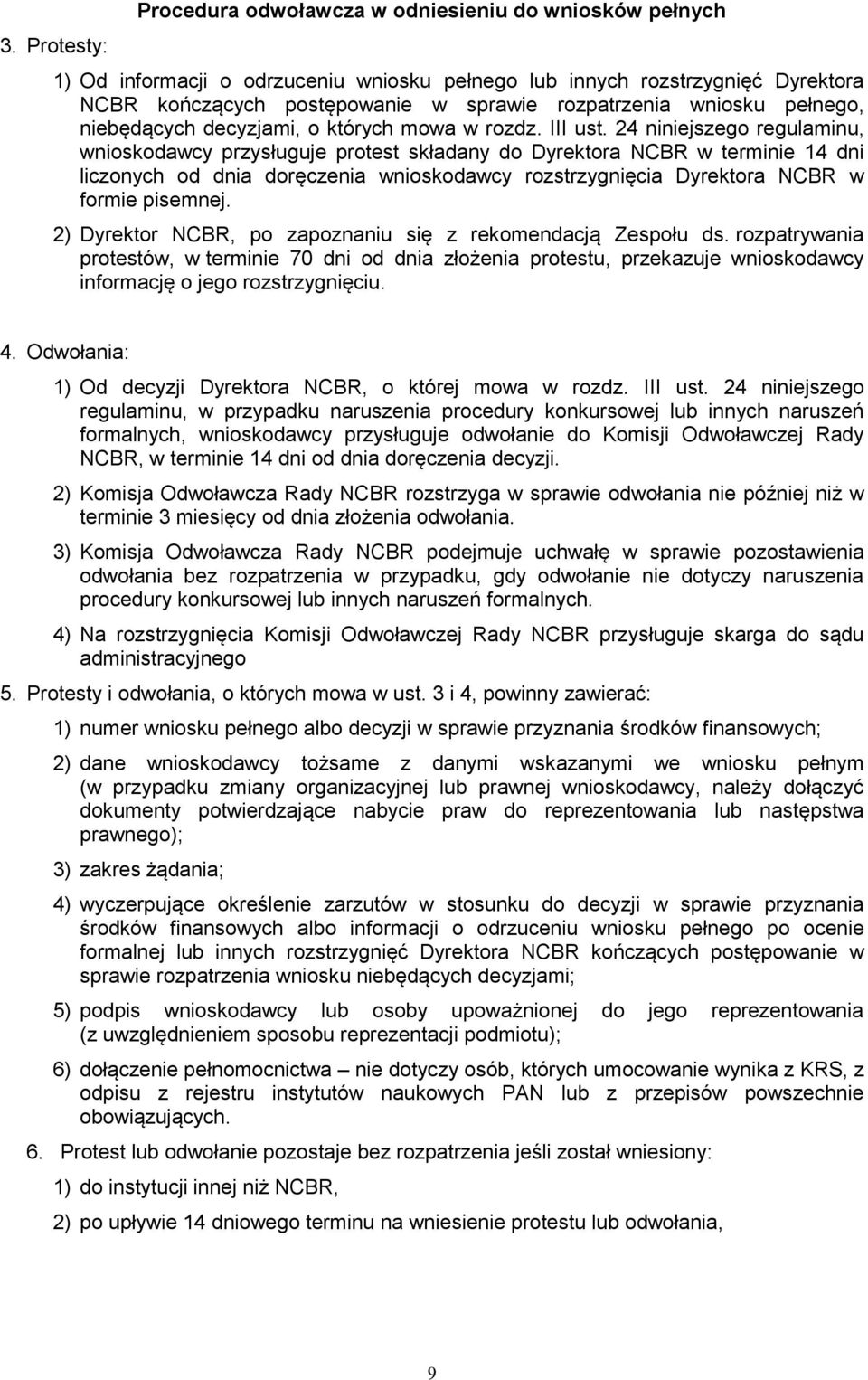 Procedura odwoławcza w odniesieniu do wniosków pełnych

3. Protesty:

1) Od informacji o odrzuceniu wniosku pełnego lub innych rozstrzygnięć Dyrektora NCBR kończących postępowanie w sprawie rozpatrzenia wniosku pełnego, niebędących decyzjami, o których mowa w rozdz. III ust. 24 niniejszego regulaminu, wnioskodawcy przysługuje protest składany do Dyrektora NCBR w terminie 14 dni liczonych od dnia doręczenia wnioskodawcy rozstrzygnięcia Dyrektora NCBR w formie pisemnej.

2) Dyrektor NCBR, po zapoznaniu się z rekomendacją Zespołu ds. rozpatrywania protestów, w terminie 70 dni od dnia złożenia protestu, przekazuje wnioskodawcy informację o jego rozstrzygnięciu.

4. Odwołania:

1) Od decyzji Dyrektora NCBR, o której mowa w rozdz. III ust. 24 niniejszego regulaminu, w przypadku naruszenia procedury konkursowej lub innych naruszeń formalnych, wnioskodawcy przysługuje odwołanie do Komisji Odwoławczej Rady NCBR, w terminie 14 dni od dnia doręczenia decyzji.

2) Komisja Odwoławcza Rady NCBR rozstrzyga w sprawie odwołania nie później niż w terminie 3 miesięcy od dnia złożenia odwołania.

3) Komisja Odwoławcza Rady NCBR podejmuje uchwałę w sprawie pozostawienia odwołania bez rozpatrzenia w przypadku, gdy odwołanie nie dotyczy naruszenia procedury konkursowej lub innych naruszeń formalnych.

4) Na rozstrzygnięcia Komisji Odwoławczej Rady NCBR przysługuje skarga do sądu administracyjnego

5. Protesty i odwołania, o których mowa w ust. 3 i 4, powinny zawierać:

1) numer wniosku pełnego albo decyzji w sprawie przyznania środków finansowych;

2) dane wnioskodawcy tożsame z danymi wskazanymi we wniosku pełnym (w przypadku zmiany organizacyjnej lub prawnej wnioskodawcy, należy dołączyć dokumenty potwierdzające nabycie praw do reprezentowania lub następstwa prawnego);

3) zakres żądania;

4) wyczerpujące określenie zarzutów w stosunku do decyzji w sprawie przyznania środków finansowych albo informacji o odrzuceniu wniosku pełnego po ocenie formalnej lub innych rozstrzygnięć Dyrektora NCBR kończących postępowanie w sprawie rozpatrzenia wniosku niebędących decyzjami;

5) podpis wnioskodawcy lub osoby upoważnionej do jego reprezentowania (z uwzględnieniem sposobu reprezentacji podmiotu);

6) dołączenie pełnomocnictwa – nie dotyczy osób, których umocowanie wynika z KRS, z odpisu z rejestru instytutów naukowych PAN lub z przepisów powszechnie obowiązujących.

6. Protest lub odwołanie pozostaje bez rozpatrzenia jeśli został wniesiony:

1) do instytucji innej niż NCBR,

2) po upływie 14 dniowego terminu na wniesienie protestu lub odwołania,

9